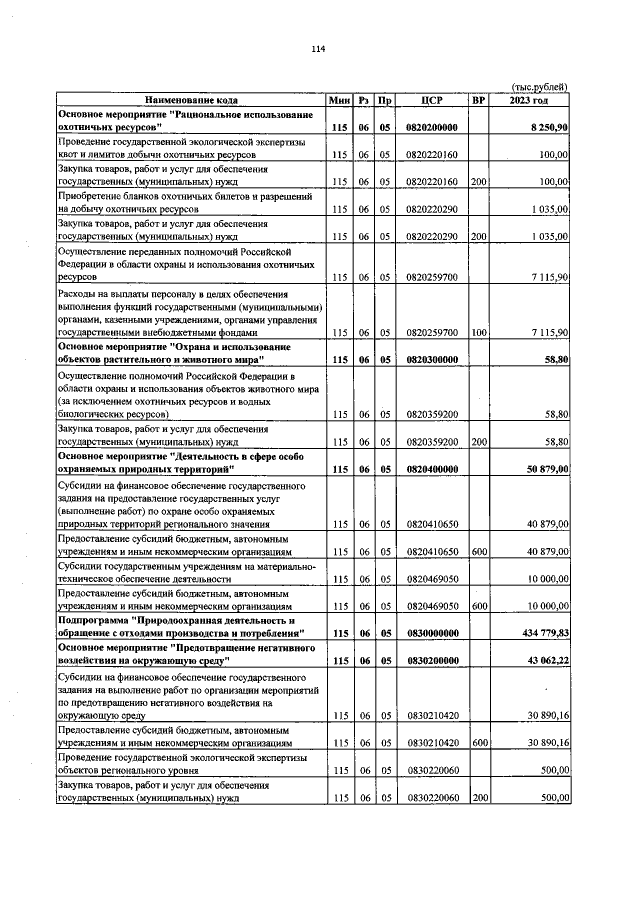 114

(тыс.рублей)

| Наименование кода | Мин | Рз | Пр | ЦСР | ВР | 2023 год |
|---|---|---|---|---|---|---|
| Основное мероприятие "Рациональное использование охотничьих ресурсов" | 115 | 06 | 05 | 0820200000 | | 8 250,90 |
| Проведение государственной экологической экспертизы квот и лимитов добычи охотничьих ресурсов | 115 | 06 | 05 | 0820220160 | | 100,00 |
| Закупка товаров, работ и услуг для обеспечения государственных (муниципальных) нужд | 115 | 06 | 05 | 0820220160 | 200 | 100,00 |
| Приобретение бланков охотничьих билетов и разрешений на добычу охотничьих ресурсов | 115 | 06 | 05 | 0820220290 | | 1 035,00 |
| Закупка товаров, работ и услуг для обеспечения государственных (муниципальных) нужд | 115 | 06 | 05 | 0820220290 | 200 | 1 035,00 |
| Осуществление переданных полномочий Российской Федерации в области охраны и использования охотничьих ресурсов | 115 | 06 | 05 | 0820259700 | | 7 115,90 |
| Расходы на выплаты персоналу в целях обеспечения выполнения функций государственными (муниципальными) органами, казенными учреждениями, органами управления государственными внебюджетными фондами | 115 | 06 | 05 | 0820259700 | 100 | 7 115,90 |
| Основное мероприятие "Охрана и использование объектов растительного и животного мира" | 115 | 06 | 05 | 0820300000 | | 58,80 |
| Осуществление полномочий Российской Федерации в области охраны и использования объектов животного мира (за исключением охотничьих ресурсов и водных биологических ресурсов) | 115 | 06 | 05 | 0820359200 | | 58,80 |
| Закупка товаров, работ и услуг для обеспечения государственных (муниципальных) нужд | 115 | 06 | 05 | 0820359200 | 200 | 58,80 |
| Основное мероприятие "Деятельность в сфере особо охраняемых природных территорий" | 115 | 06 | 05 | 0820400000 | | 50 879,00 |
| Субсидии на финансовое обеспечение государственного задания на предоставление государственных услуг (выполнение работ) по охране особо охраняемых природных территорий регионального значения | 115 | 06 | 05 | 0820410650 | | 40 879,00 |
| Предоставление субсидий бюджетным, автономным учреждениям и иным некоммерческим организациям | 115 | 06 | 05 | 0820410650 | 600 | 40 879,00 |
| Субсидии государственным учреждениям на материально-техническое обеспечение деятельности | 115 | 06 | 05 | 0820469050 | | 10 000,00 |
| Предоставление субсидий бюджетным, автономным учреждениям и иным некоммерческим организациям | 115 | 06 | 05 | 0820469050 | 600 | 10 000,00 |
| Подпрограмма "Природоохранная деятельность и обращение с отходами производства и потребления" | 115 | 06 | 05 | 0830000000 | | 434 779,83 |
| Основное мероприятие "Предотвращение негативного воздействия на окружающую среду" | 115 | 06 | 05 | 0830200000 | | 43 062,22 |
| Субсидии на финансовое обеспечение государственного задания на выполнение работ по организации мероприятий по предотвращению негативного воздействия на окружающую среду | 115 | 06 | 05 | 0830210420 | | 30 890,16 |
| Предоставление субсидий бюджетным, автономным учреждениям и иным некоммерческим организациям | 115 | 06 | 05 | 0830210420 | 600 | 30 890,16 |
| Проведение государственной экологической экспертизы объектов регионального уровня | 115 | 06 | 05 | 0830220060 | | 500,00 |
| Закупка товаров, работ и услуг для обеспечения государственных (муниципальных) нужд | 115 | 06 | 05 | 0830220060 | 200 | 500,00 |